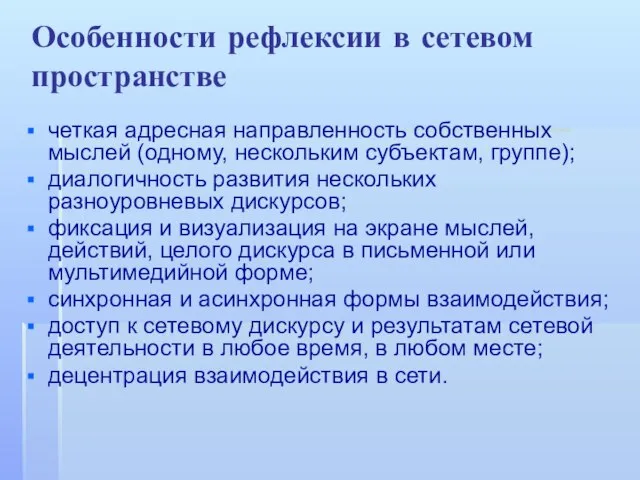 Особенности рефлексии в сетевом пространстве

- четкая адресная направленность собственных мыслей (одному, нескольким субъектам, группе);
- диалогичность развития нескольких разноуровневых дискурсов;
- фиксация и визуализация на экране мыслей, действий, целого дискурса в письменной или мультимедийной форме;
- синхронная и асинхронная формы взаимодействия;
- доступ к сетевому дискурсу и результатам сетевой деятельности в любое время, в любом месте;
- децентрация взаимодействия в сети.